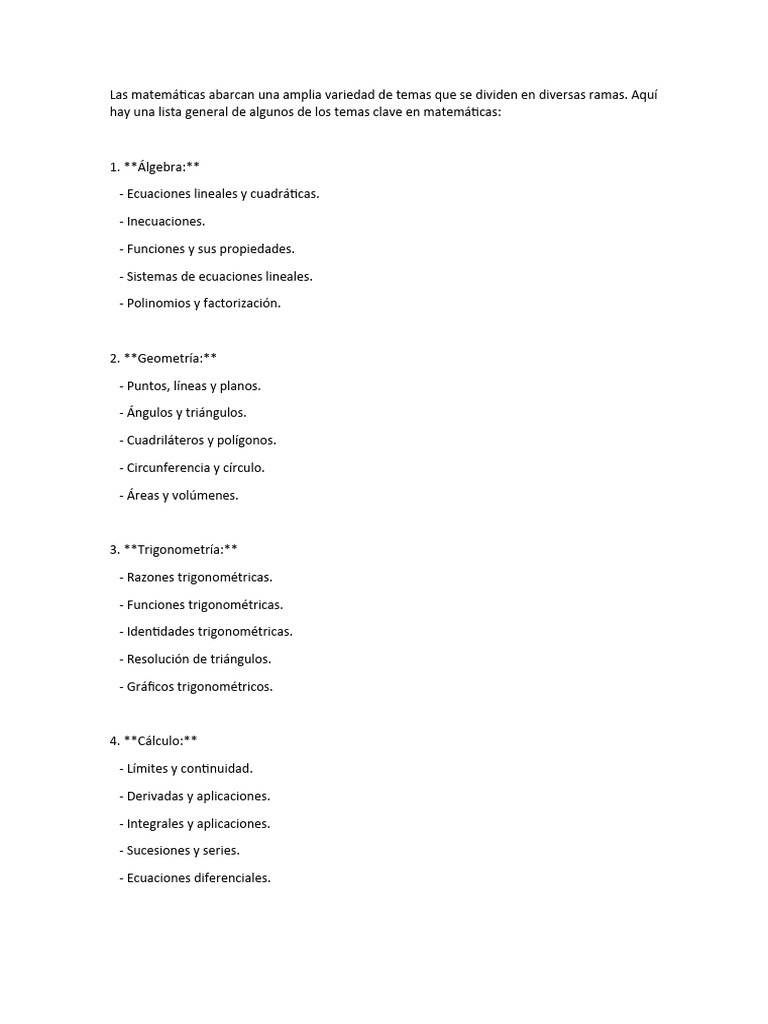 Las matemáticas abarcan una amplia variedad de temas que se dividen en diversas ramas. Aquí hay una lista general de algunos de los temas clave en matemáticas:

1. \*\*Álgebra:\*\*
- Ecuaciones lineales y cuadráticas.
- Inecuaciones.
- Funciones y sus propiedades.
- Sistemas de ecuaciones lineales.
- Polinomios y factorización.

2. \*\*Geometría:\*\*
- Puntos, líneas y planos.
- Ángulos y triángulos.
- Cuadriláteros y polígonos.
- Circunferencia y círculo.
- Áreas y volúmenes.

3. \*\*Trigonometría:\*\*
- Razones trigonométricas.
- Funciones trigonométricas.
- Identidades trigonométricas.
- Resolución de triángulos.
- Gráficos trigonométricos.

4. \*\*Cálculo:\*\*
- Límites y continuidad.
- Derivadas y aplicaciones.
- Integrales y aplicaciones.
- Sucesiones y series.
- Ecuaciones diferenciales.